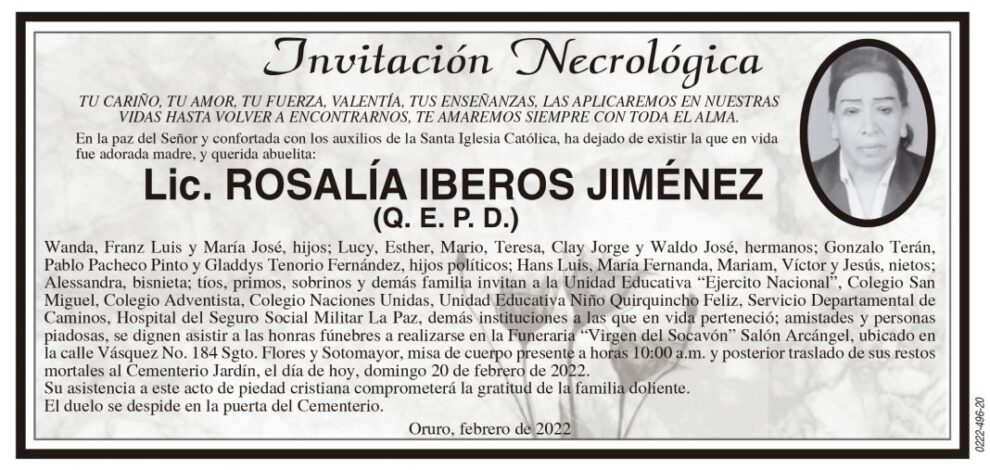 Invitación Necrológica

TU CARIÑO, TU AMOR, TU FUERZA, VALENTÍA, TUS ENSEÑANZAS, LAS APLICAREMOS EN NUESTRAS VIDAS HASTA VOLVER A ENCONTRARNOS, TE AMAREMOS SIEMPRE CON TODA EL ALMA.

En la paz del Señor y confortada con los auxilios de la Santa Iglesia Católica, ha dejado de existir la que en vida fue adorada madre, y querida abuelita:

Lic. ROSALÍA IBEROS JIMÉNEZ
(Q. E. P. D.)

Wanda, Franz Luis y María José, hijos; Lucy, Esther, Mario, Teresa, Clay Jorge y Waldo José, hermanos; Gonzalo Terán, Pablo Pacheco Pinto y Gladdys Tenorio Fernández, hijos políticos; Hans Luis, María Fernanda, Mariam, Víctor y Jesús, nietos; Alessandra, bisnieta; tíos, primos, sobrinos y demás familia invitan a la Unidad Educativa "Ejercito Nacional", Colegio San Miguel, Colegio Adventista, Colegio Naciones Unidas, Unidad Educativa Niño Quirquincho Feliz, Servicio Departamental de Caminos, Hospital del Seguro Social Militar La Paz, demás instituciones a las que en vida perteneció; amistades y personas piadosas, se dignen asistir a las honras fúnebres a realizarse en la Funeraria "Virgen del Socavón" Salón Arcángel, ubicado en la calle Vásquez No. 184 Sgto. Flores y Sotomayor, misa de cuerpo presente a horas 10:00 a.m. y posterior traslado de sus restos mortales al Cementerio Jardín, el día de hoy, domingo 20 de febrero de 2022.
Su asistencia a este acto de piedad cristiana comprometerá la gratitud de la familia doliente.
El duelo se despide en la puerta del Cementerio.

Oruro, febrero de 2022

0222-496-20